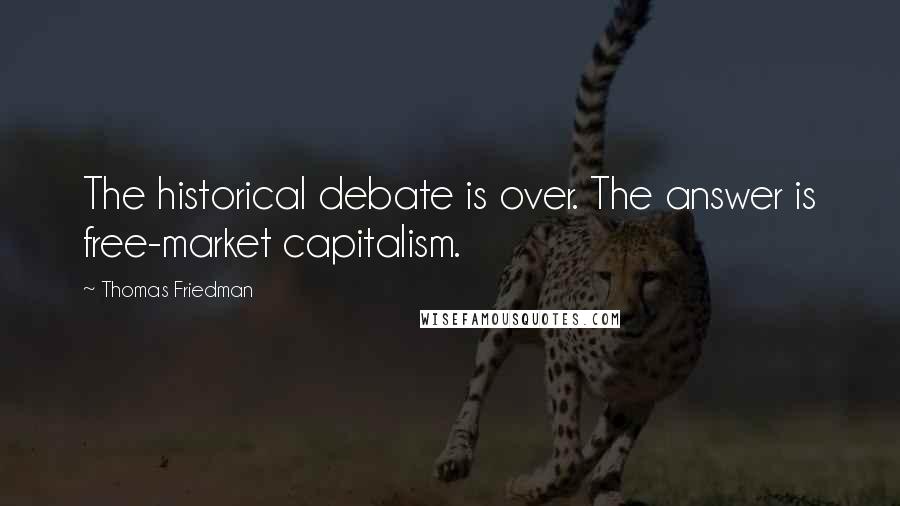 The historical debate is over. The answer is free-market capitalism.

~ Thomas Friedman

WISEFAMOUSQUOTES.COM